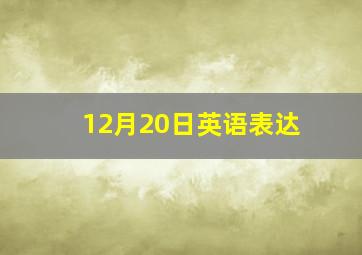 12月20日英语表达